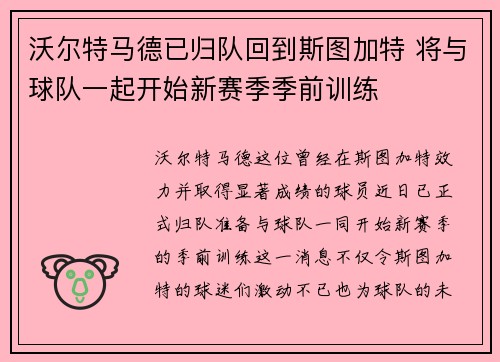 沃尔特马德已归队回到斯图加特 将与球队一起开始新赛季季前训练

沃尔特马德这位曾经在斯图加特效力并取得显著成绩的球员近日已正式归队准备与球队一同开始新赛季的季前训练这一消息不仅令斯图加特的球迷们激动不已也为球队的未